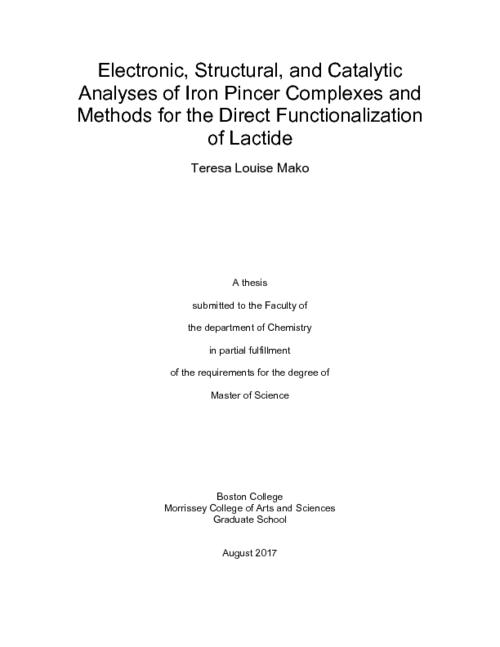 Electronic, Structural, and Catalytic Analyses of Iron Pincer Complexes and Methods for the Direct Functionalization of Lactide

Teresa Louise Mako

A thesis

submitted to the Faculty of

the department of Chemistry

in partial fulfillment

of the requirements for the degree of

Master of Science

Boston College
Morrissey College of Arts and Sciences
Graduate School

August 2017